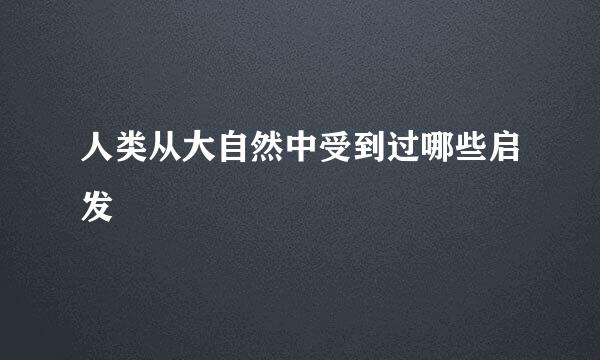 人类从大自然中受到过哪些启发